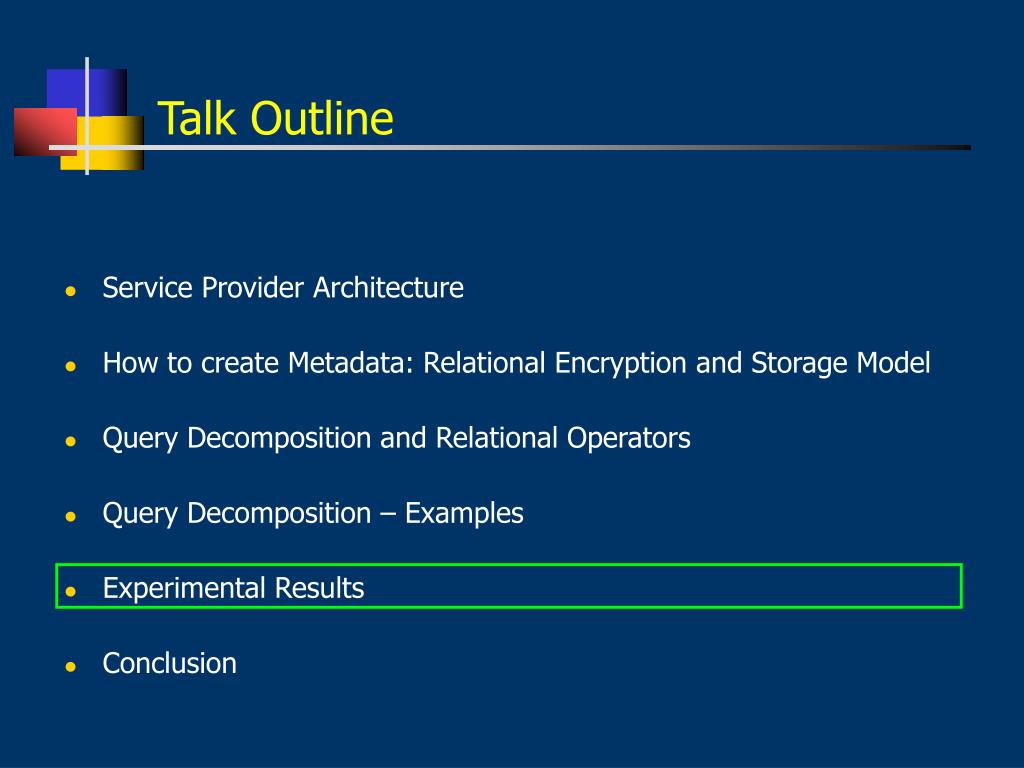 Talk Outline

- Service Provider Architecture
- How to create Metadata: Relational Encryption and Storage Model
- Query Decomposition and Relational Operators
- Query Decomposition – Examples
- Experimental Results
- Conclusion